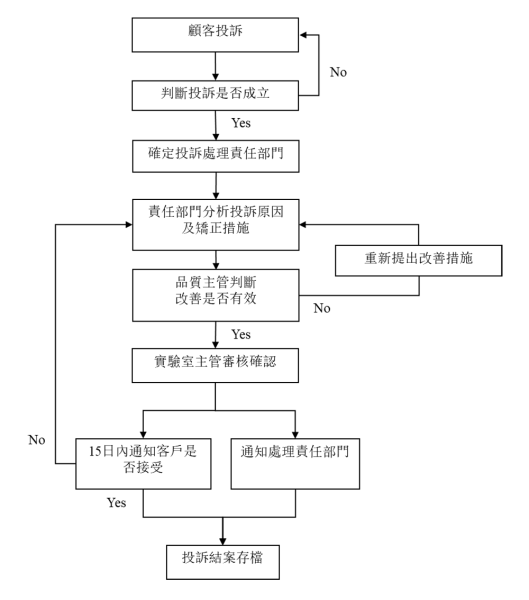 顧客投訴

No

判斷投訴是否成立

Yes

確定投訴處理責任部門

責任部門分析投訴原因及矯正措施

重新提出改善措施

品質主管判斷改善是否有效

No

Yes

實驗室主管審核確認

No

15日內通知客戶是否接受

通知處理責任部門

Yes

投訴結案存檔